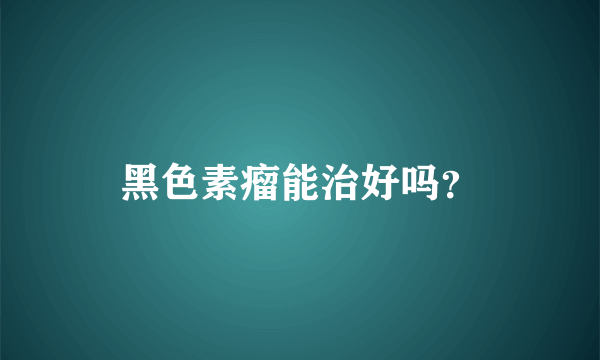 黑色素瘤能治好吗?